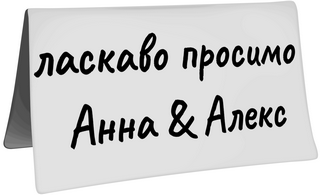 ласкаво просимо
Анна & Алекс